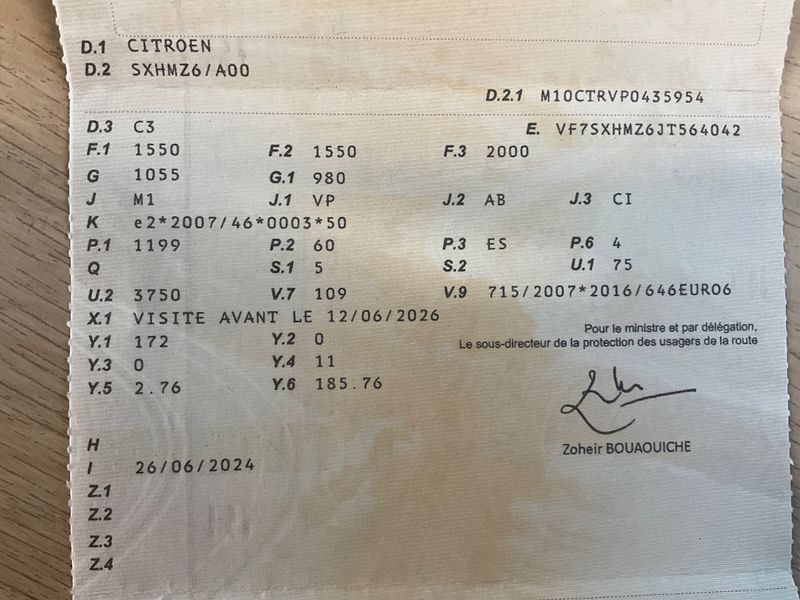 D.1 CITROEN
D.2 SXHMZ6/A00

D.2.1 M10CTRVP0435954

D.3 C3
E. VF7SXHMZ6JT564042

F.1 1550
F.2 1550
F.3 2000

G 1055
G.1 980

J M1
J.1 VP
J.2 AB
J.3 CI

K e2*2007/46*0003*50

P.1 1199
P.2 60
P.3 ES
P.6 4

Q
S.1 5
S.2
U.1 75

U.2 3750
V.7 109
V.9 715/2007*2016/646EURO6

X.1 VISITE AVANT LE 12/06/2026

Y.1 172
Y.2 0

Y.3 0
Y.4 11

Y.5 2.76
Y.6 185.76

Pour le ministre et par délégation,
Le sous-directeur de la protection des usagers de la route

Zoheir BOUAOUICHE

H
I 26/06/2024
Z.1
Z.2
Z.3
Z.4